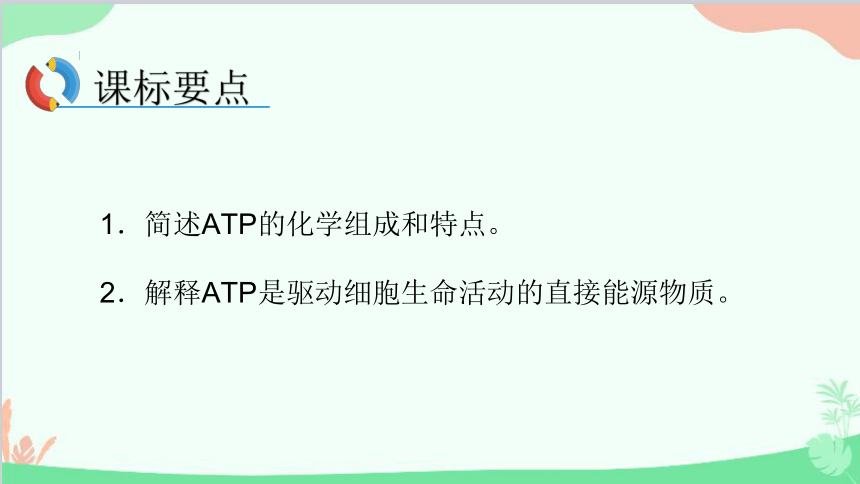 课标要点

1．简述ATP的化学组成和特点。

2．解释ATP是驱动细胞生命活动的直接能源物质。